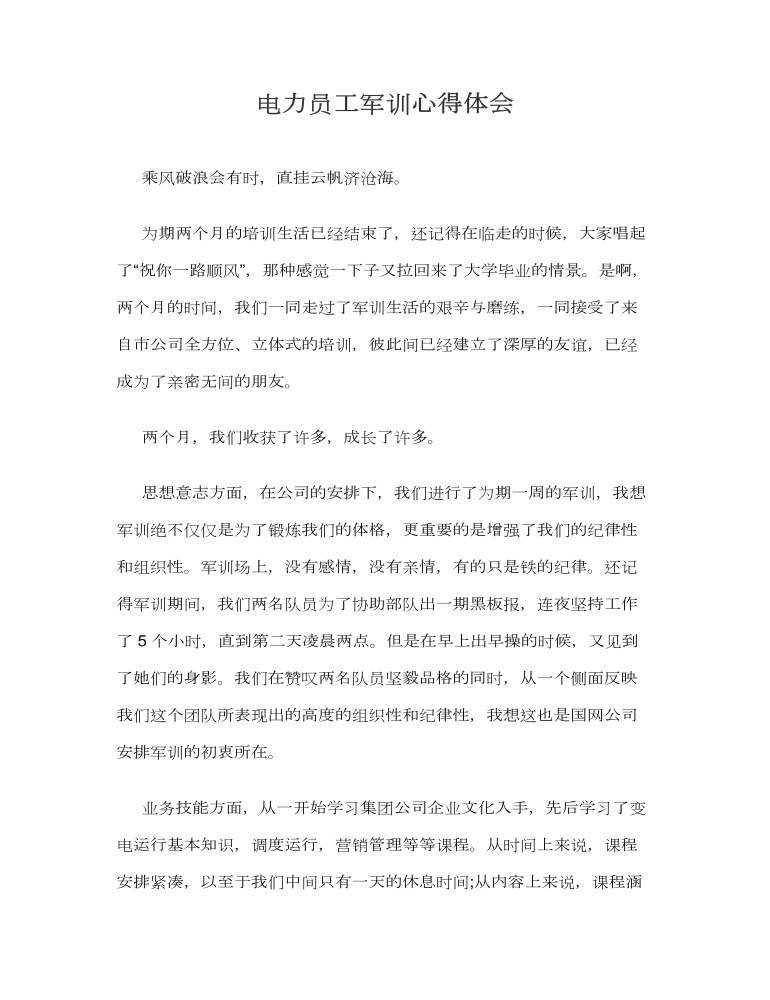 电力员工军训心得体会

乘风破浪会有时，直挂云帆济沧海。

为期两个月的培训生活已经结束了，还记得在临走的时候，大家唱起了“祝你一路顺风”，那种感觉一下子又拉回来了大学毕业的情景。是啊，两个月的时间，我们一同走过了军训生活的艰辛与磨练，一同接受了来自市公司全方位、立体式的培训，彼此间已经建立了深厚的友谊，已经成为了亲密无间的朋友。

两个月，我们收获了许多，成长了许多。

思想意志方面，在公司的安排下，我们进行了为期一周的军训，我想军训绝不仅仅是为了锻炼我们的体格，更重要的是增强了我们的纪律性和组织性。军训场上，没有感情，没有亲情，有的只是铁的纪律。还记得军训期间，我们两名队员为了协助部队出一期黑板报，连夜坚持工作了 5 个小时，直到第二天凌晨两点。但是在早上出早操的时候，又见到了她们的身影。我们在赞叹两名队员坚毅品格的同时，从一个侧面反映我们这个团队所表现出的高度的组织性和纪律性，我想这也是国网公司安排军训的初衷所在。

业务技能方面，从一开始学习集团公司企业文化入手，先后学习了变电运行基本知识，调度运行，营销管理等等课程。从时间上来说，课程安排紧凑，以至于我们中间只有一天的休息时间;从内容上来说，课程涵